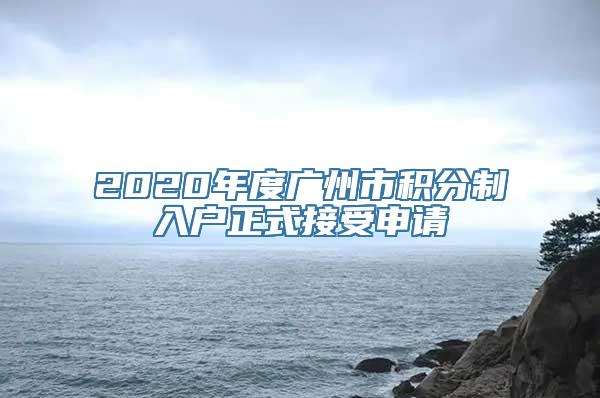 2020年度广州市积分制入户正式接受申请